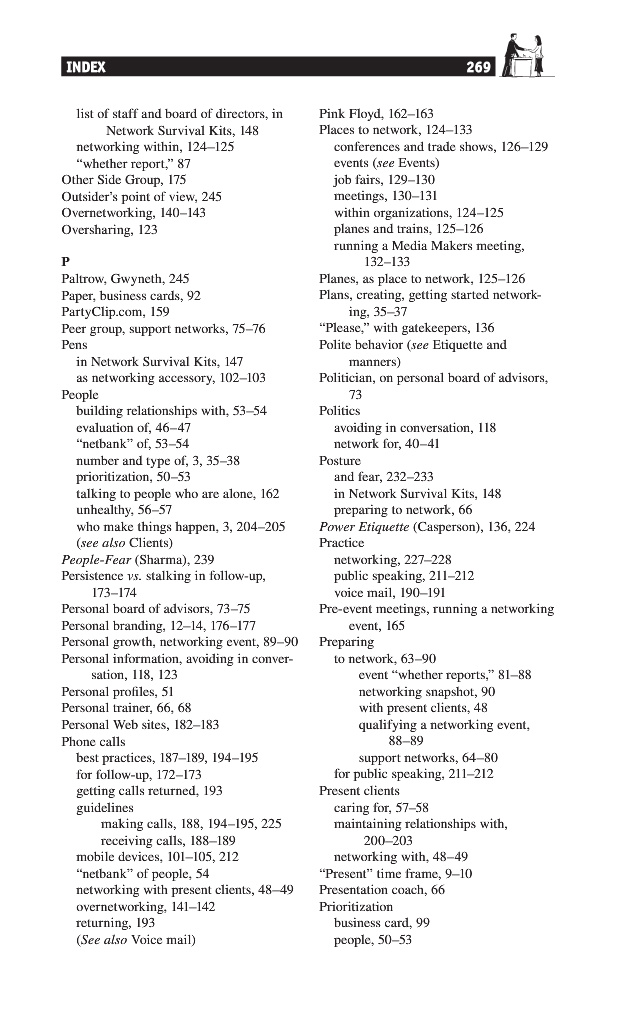 INDEX 269

list of staff and board of directors, in Network Survival Kits, 148
networking within, 124–125
"whether report," 87
Other Side Group, 175
Outsider's point of view, 245
Overnetworking, 140–143
Oversharing, 123

P
Paltrow, Gwyneth, 245
Paper, business cards, 92
PartyClip.com, 159
Peer group, support networks, 75–76
Pens
in Network Survival Kits, 147
as networking accessory, 102–103
People
building relationships with, 53–54
evaluation of, 46–47
"netbank" of, 53–54
number and type of, 3, 35–38
prioritization, 50–53
talking to people who are alone, 162
unhealthy, 56–57
who make things happen, 3, 204–205
(see also Clients)
People-Fear (Sharma), 239
Persistence vs. stalking in follow-up, 173–174
Personal board of advisors, 73–75
Personal branding, 12–14, 176–177
Personal growth, networking event, 89–90
Personal information, avoiding in conversation, 118, 123
Personal profiles, 51
Personal trainer, 66, 68
Personal Web sites, 182–183
Phone calls
best practices, 187–189, 194–195
for follow-up, 172–173
getting calls returned, 193
guidelines
making calls, 188, 194–195, 225
receiving calls, 188–189
mobile devices, 101–105, 212
"netbank" of people, 54
networking with present clients, 48–49
overnetworking, 141–142
returning, 193
(See also Voice mail)

Pink Floyd, 162–163
Places to network, 124–133
conferences and trade shows, 126–129
events (see Events)
job fairs, 129–130
meetings, 130–131
within organizations, 124–125
planes and trains, 125–126
running a Media Makers meeting, 132–133
Planes, as place to network, 125–126
Plans, creating, getting started networking, 35–37
"Please," with gatekeepers, 136
Polite behavior (see Etiquette and manners)
Politician, on personal board of advisors, 73
Politics
avoiding in conversation, 118
network for, 40–41
Posture
and fear, 232–233
in Network Survival Kits, 148
preparing to network, 66
Power Etiquette (Casperson), 136, 224
Practice
networking, 227–228
public speaking, 211–212
voice mail, 190–191
Pre-event meetings, running a networking event, 165
Preparing
to network, 63–90
event "whether reports," 81–88
networking snapshot, 90
with present clients, 48
qualifying a networking event, 88–89
support networks, 64–80
for public speaking, 211–212
Present clients
caring for, 57–58
maintaining relationships with, 200–203
networking with, 48–49
"Present" time frame, 9–10
Presentation coach, 66
Prioritization
business card, 99
people, 50–53